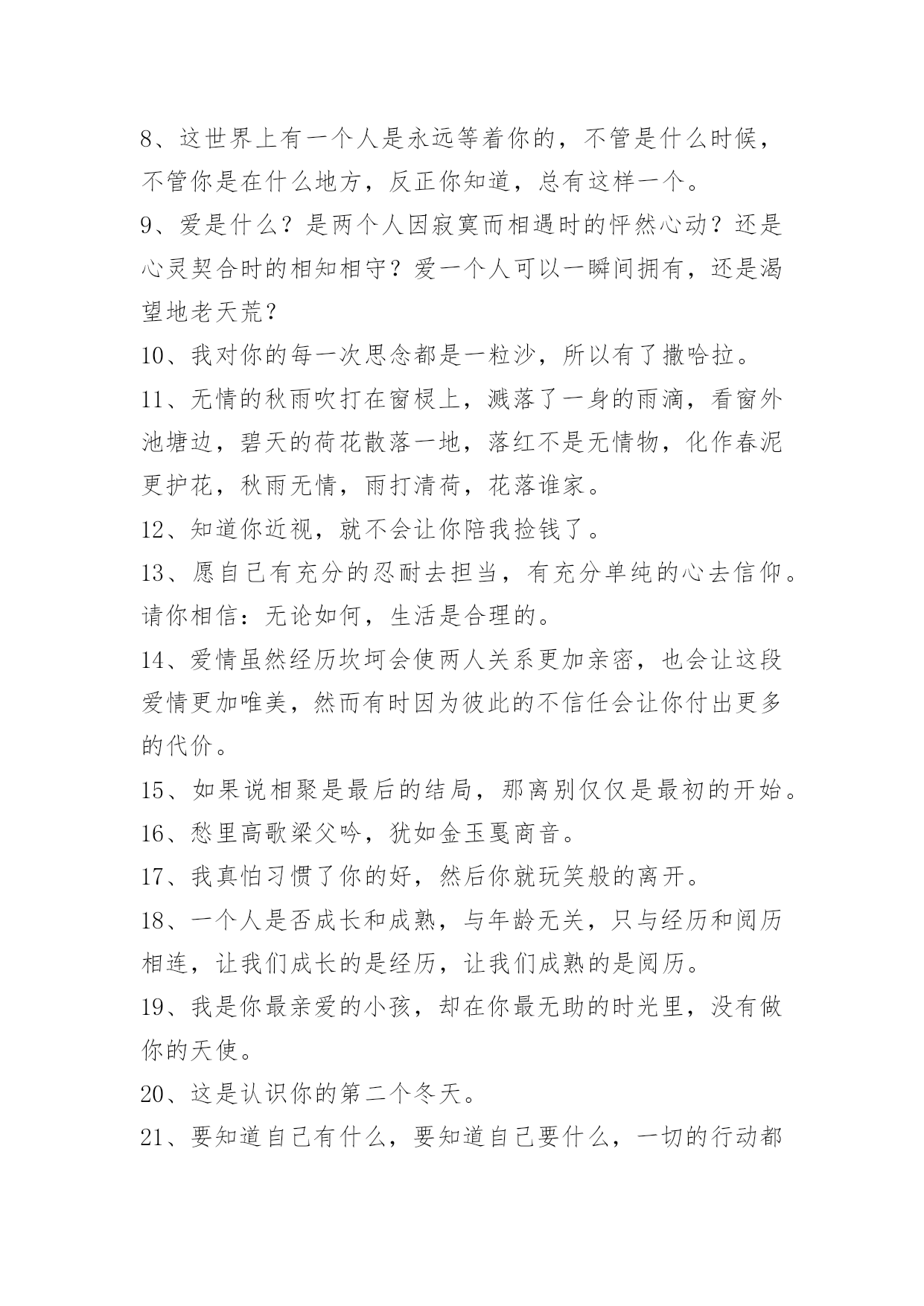 8、这世界上有一个人是永远等着你的，不管是什么时候，不管你是在什么地方，反正你知道，总有这样一个。

9、爱是什么？是两个人因寂寞而相遇时的怦然心动？还是心灵契合时的相知相守？爱一个人可以一瞬间拥有，还是渴望地老天荒？

10、我对你的每一次思念都是一粒沙，所以有了撒哈拉。

11、无情的秋雨吹打在窗棂上，溅落了一身的雨滴，看窗外池塘边，碧天的荷花散落一地，落红不是无情物，化作春泥更护花，秋雨无情，雨打清荷，花落谁家。

12、知道你近视，就不会让你陪我捡钱了。

13、愿自己有充分的忍耐去担当，有充分单纯的心去信仰。请你相信：无论如何，生活是合理的。

14、爱情虽然经历坎坷会使两人关系更加亲密，也会让这段爱情更加唯美，然而有时因为彼此的不信任会让你付出更多的代价。

15、如果说相聚是最后的结局，那离别仅仅是最初的开始。

16、愁里高歌梁父吟，犹如金玉戛商音。

17、我真怕习惯了你的好，然后你就玩笑般的离开。

18、一个人是否成长和成熟，与年龄无关，只与经历和阅历相连，让我们成长的是经历，让我们成熟的是阅历。

19、我是你最亲爱的小孩，却在你最无助的时光里，没有做你的天使。

20、这是认识你的第二个冬天。

21、要知道自己有什么，要知道自己要什么，一切的行动都